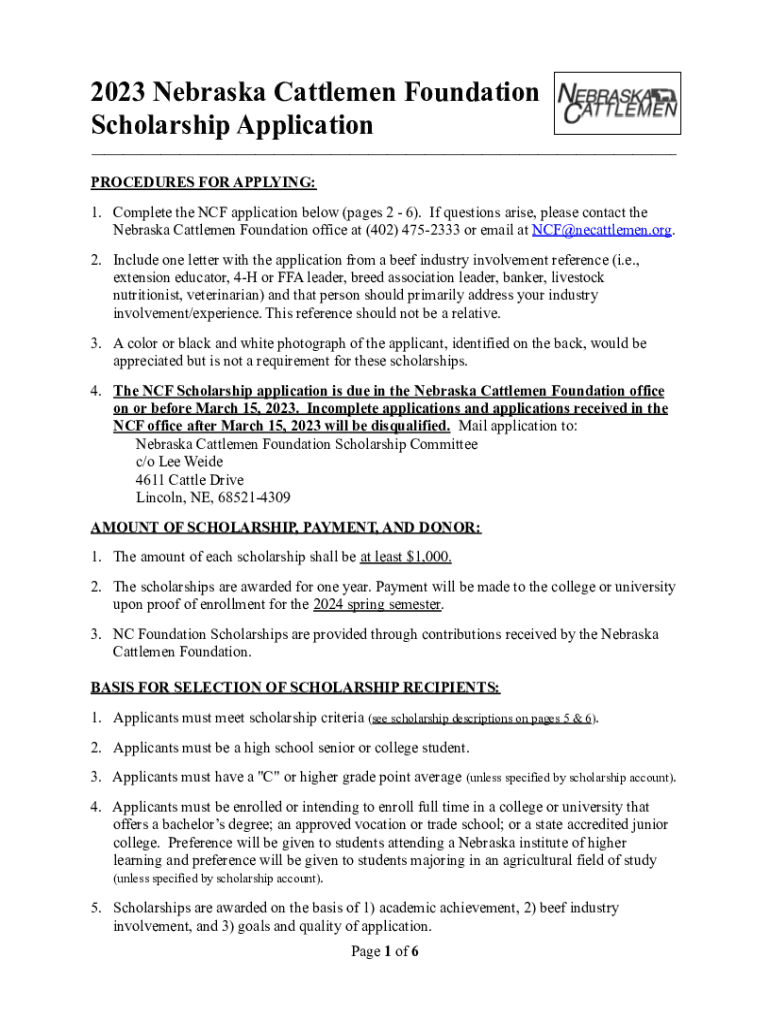 2023 Nebraska Cattlemen Foundation Scholarship Application

NEBRASKA CATTLEMEN

PROCEDURES FOR APPLYING:

1. Complete the NCF application below (pages 2 - 6). If questions arise, please contact the Nebraska Cattlemen Foundation office at (402) 475-2333 or email at NCF@necattlemen.org.

2. Include one letter with the application from a beef industry involvement reference (i.e., extension educator, 4-H or FFA leader, breed association leader, banker, livestock nutritionist, veterinarian) and that person should primarily address your industry involvement/experience. This reference should not be a relative.

3. A color or black and white photograph of the applicant, identified on the back, would be appreciated but is not a requirement for these scholarships.

4. The NCF Scholarship application is due in the Nebraska Cattlemen Foundation office on or before March 15, 2023. Incomplete applications and applications received in the NCF office after March 15, 2023 will be disqualified. Mail application to:
Nebraska Cattlemen Foundation Scholarship Committee
c/o Lee Weide
4611 Cattle Drive
Lincoln, NE, 68521-4309

AMOUNT OF SCHOLARSHIP, PAYMENT, AND DONOR:

1. The amount of each scholarship shall be at least $1,000.

2. The scholarships are awarded for one year. Payment will be made to the college or university upon proof of enrollment for the 2024 spring semester.

3. NC Foundation Scholarships are provided through contributions received by the Nebraska Cattlemen Foundation.

BASIS FOR SELECTION OF SCHOLARSHIP RECIPIENTS:

1. Applicants must meet scholarship criteria (see scholarship descriptions on pages 5 & 6).

2. Applicants must be a high school senior or college student.

3. Applicants must have a "C" or higher grade point average (unless specified by scholarship account).

4. Applicants must be enrolled or intending to enroll full time in a college or university that offers a bachelor's degree; an approved vocation or trade school; or a state accredited junior college. Preference will be given to students attending a Nebraska institute of higher learning and preference will be given to students majoring in an agricultural field of study (unless specified by scholarship account).

5. Scholarships are awarded on the basis of 1) academic achievement, 2) beef industry involvement, and 3) goals and quality of application.

Page 1 of 6